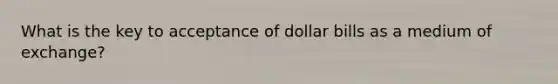 What is the key to acceptance of dollar bills as a medium of exchange?